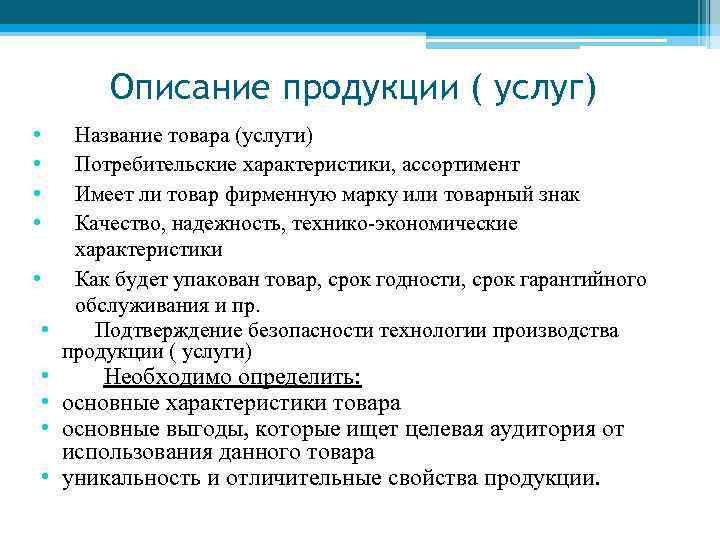 Описание продукции ( услуг)

• Название товара (услуги)
• Потребительские характеристики, ассортимент
• Имеет ли товар фирменную марку или товарный знак
• Качество, надежность, технико-экономические характеристики
• Как будет упакован товар, срок годности, срок гарантийного обслуживания и пр.
• Подтверждение безопасности технологии производства продукции ( услуги)
• Необходимо определить:
• основные характеристики товара
• основные выгоды, которые ищет целевая аудитория от использования данного товара
• уникальность и отличительные свойства продукции.